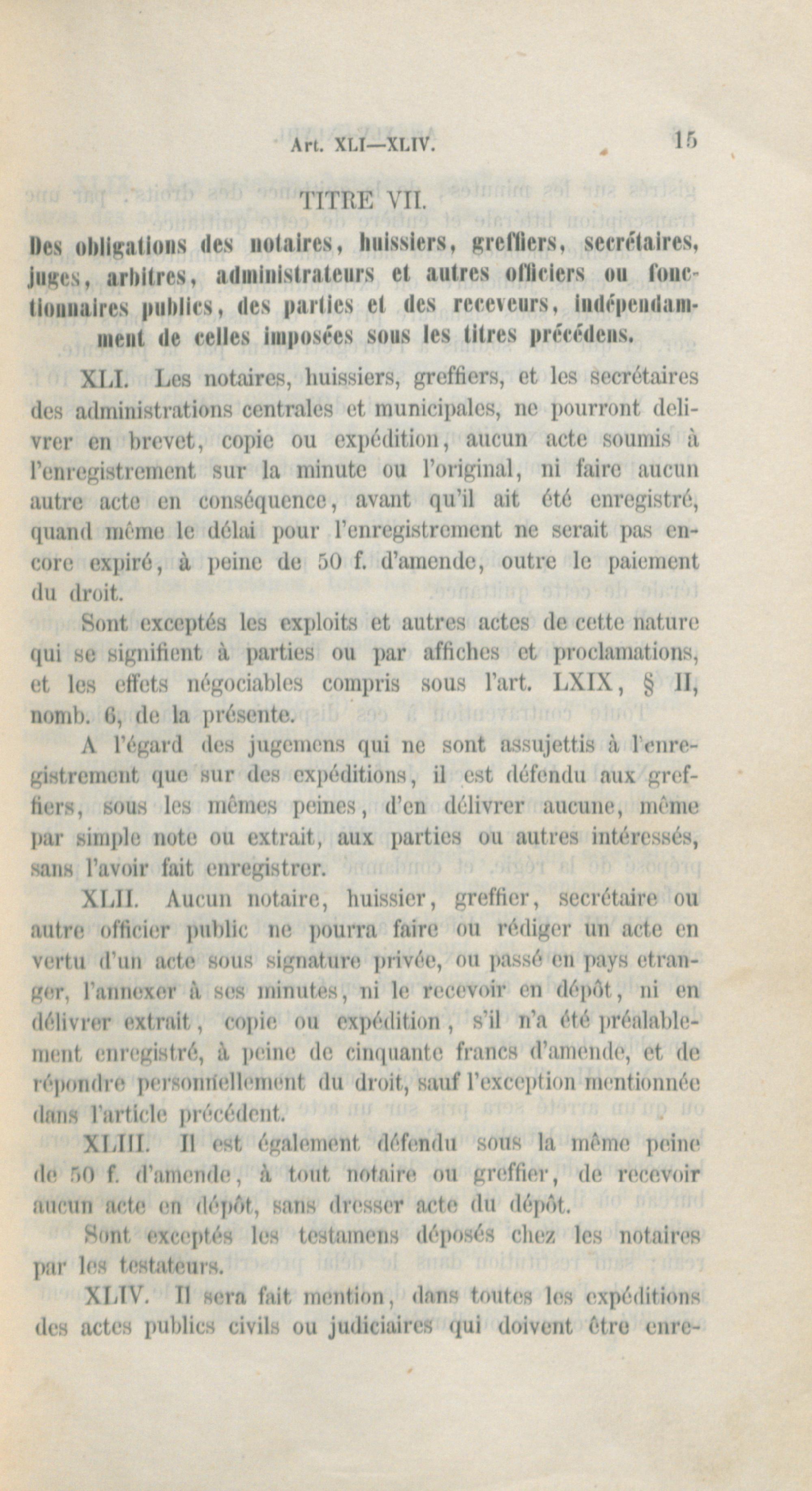 Art. XLI—XLIV. 15

TITRE VII.

Des obligations des notaires, huissiers, greffiers, secrétaires, juges, arbitres, administrateurs et autres officiers ou fonctionnaires publics, des parties et des receveurs, indépendamment de celles imposées sous les titres précédens.

XLI. Les notaires, huissiers, greffiers, et les secrétaires des administrations centrales et municipales, ne pourront delivrer en brevet, copie ou expédition, aucun acte soumis à l'enregistrement sur la minute ou l'original, ni faire aucun autre acte en conséquence, avant qu'il ait été enregistré, quand même le délai pour l'enregistrement ne serait pas encore expiré, à peine de 50 f. d'amende, outre le paiement du droit.

Sont exceptés les exploits et autres actes de cette nature qui se signifient à parties ou par affiches et proclamations, et les effets négociables compris sous l'art. LXIX, § II, nomb. 6, de la présente.

A l'égard des jugemens qui ne sont assujettis à l'enregistrement que sur des expéditions, il est défendu aux greffiers, sous les mêmes peines, d'en délivrer aucune, même par simple note ou extrait, aux parties ou autres intéressés, sans l'avoir fait enregistrer.

XLII. Aucun notaire, huissier, greffier, secrétaire ou autre officier public ne pourra faire ou rédiger un acte en vertu d'un acte sous signature privée, ou passé en pays etranger, l'annexer à ses minutes, ni le recevoir en dépôt, ni en délivrer extrait, copie ou expédition, s'il n'a été préalablement enregistré, à peine de cinquante francs d'amende, et de répondre personnellement du droit, sauf l'exception mentionnée dans l'article précédent.

XLIII. Il est également défendu sous la même peine de 50 f. d'amende, à tout notaire ou greffier, de recevoir aucun acte en dépôt, sans dresser acte du dépôt.

Sont exceptés les testamens déposés chez les notaires par les testateurs.

XLIV. Il sera fait mention, dans toutes les expéditions des actes publics civils ou judiciaires qui doivent être enre-